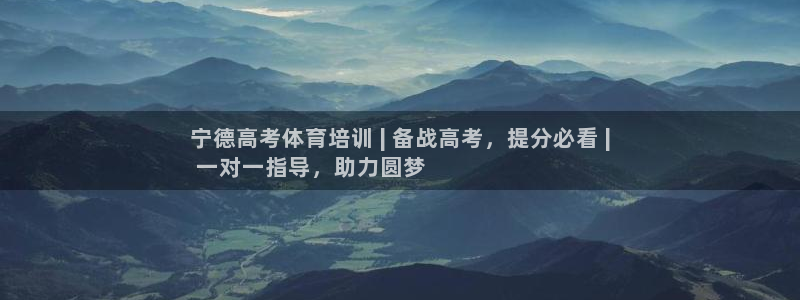 宁德高考体育培训 | 备战高考，提分必看 | 一对一指导，助力圆梦